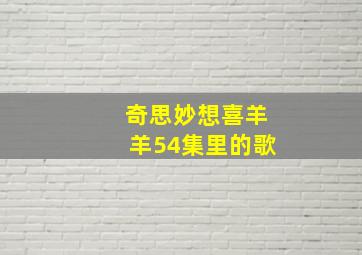 奇思妙想喜羊羊54集里的歌